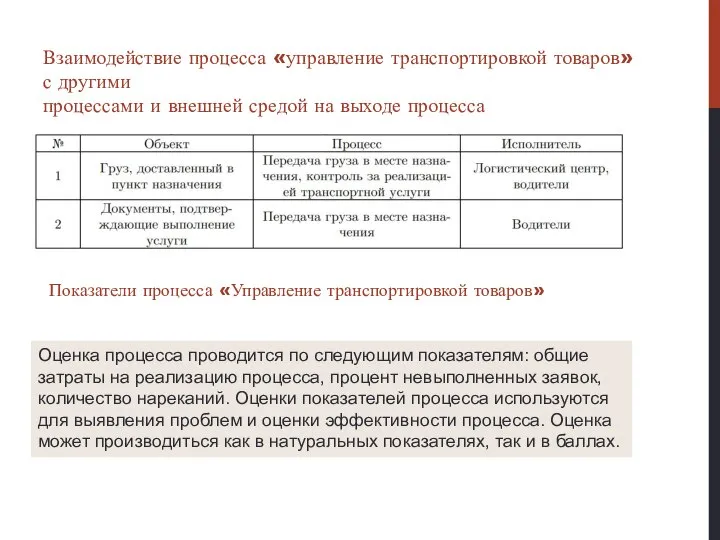 Взаимодействие процесса «управление транспортировкой товаров» с другими
процессами и внешней средой на выходе процесса

| № | Объект | Процесс | Исполнитель |
|---|---|---|---|
| 1 | Груз, доставленный в пункт назначения | Передача груза в месте назначения, контроль за реализацией транспортной услуги | Логистический центр, водители |
| 2 | Документы, подтверждающие выполнение услуги | Передача груза в месте назначения | Водители |

Показатели процесса «Управление транспортировкой товаров»

Оценка процесса проводится по следующим показателям: общие затраты на реализацию процесса, процент невыполненных заявок, количество нареканий. Оценки показателей процесса используются для выявления проблем и оценки эффективности процесса. Оценка может производиться как в натуральных показателях, так и в баллах.